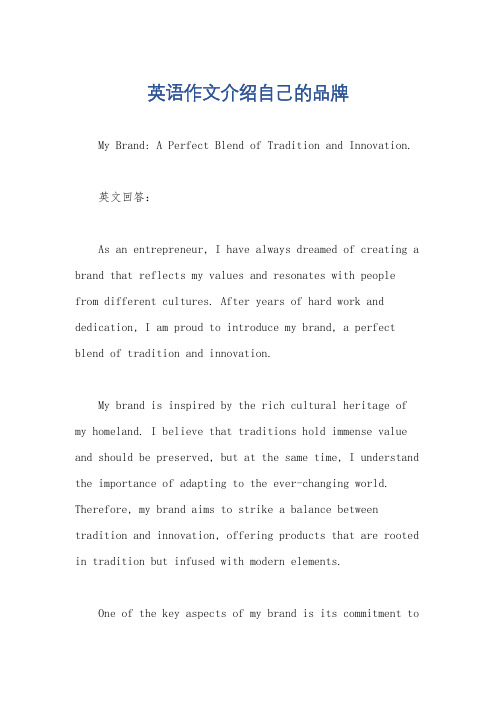 英语作文介绍自己的品牌

My Brand: A Perfect Blend of Tradition and Innovation.

英文回答：

As an entrepreneur, I have always dreamed of creating a brand that reflects my values and resonates with people from different cultures. After years of hard work and dedication, I am proud to introduce my brand, a perfect blend of tradition and innovation.

My brand is inspired by the rich cultural heritage of my homeland. I believe that traditions hold immense value and should be preserved, but at the same time, I understand the importance of adapting to the ever-changing world. Therefore, my brand aims to strike a balance between tradition and innovation, offering products that are rooted in tradition but infused with modern elements.

One of the key aspects of my brand is its commitment to